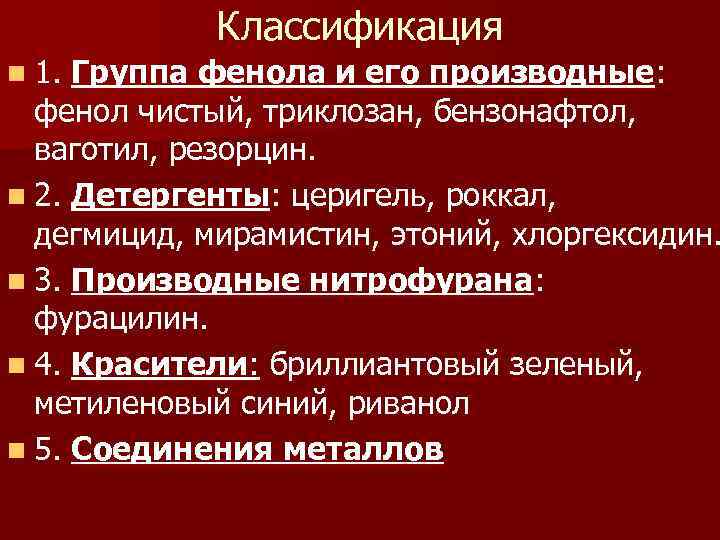 Классификация

1. Группа фенола и его производные: фенол чистый, триклозан, бензонафтол, ваготил, резорцин.

2. Детергенты: церигель, роккал, дегмицид, мирамистин, этоний, хлоргексидин.

3. Производные нитрофурана: фурацилин.

4. Красители: бриллиантовый зеленый, метиленовый синий, риванол

5. Соединения металлов